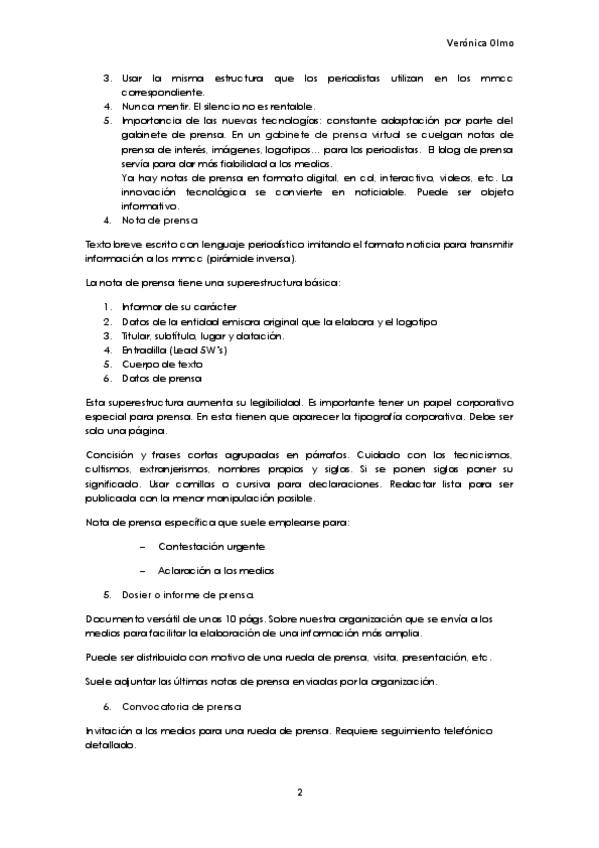 Verónica Olmo

3. Usar la misma estructura que los periodistas utilizan en los mmcc correspondiente.
4. Nunca mentir. El silencio no es rentable.
5. Importancia de las nuevas tecnologías: constante adaptación por parte del gabinete de prensa. En un gabinete de prensa virtual se cuelgan notas de prensa de interés, imágenes, logotipos… para los periodistas. El blog de prensa servía para dar más fiabilidad a los medios.
Ya hay notas de prensa en formato digital, en cd, interactivo, videos, etc. La innovación tecnológica se convierte en noticiable. Puede ser objeto informativo.
4. Nota de prensa

Texto breve escrito con lenguaje periodístico imitando el formato noticia para transmitir información a los mmcc (pirámide inversa).

La nota de prensa tiene una superestructura básica:

1. Informar de su carácter
2. Datos de la entidad emisora original que la elabora y el logotipo
3. Titular, subtítulo, lugar y datación.
4. Entradilla (Lead 5W's)
5. Cuerpo de texto
6. Datos de prensa

Esta superestructura aumenta su legibilidad. Es importante tener un papel corporativo especial para prensa. En esta tienen que aparecer la tipografía corporativa. Debe ser solo una página.

Concisión y frases cortas agrupadas en párrafos. Cuidado con los tecnicismos, cultismos, extranjerismos, nombres propios y siglas. Si se ponen siglas poner su significado. Usar comillas o cursiva para declaraciones. Redactar lista para ser publicada con la menor manipulación posible.

Nota de prensa específica que suele emplearse para:

– Contestación urgente

– Aclaración a los medios

5. Dosier o informe de prensa

Documento versátil de unas 10 págs. Sobre nuestra organización que se envía a los medios para facilitar la elaboración de una información más amplia.

Puede ser distribuido con motivo de una rueda de prensa, visita, presentación, etc.

Suele adjuntar las últimas notas de prensa enviadas por la organización.

6. Convocatoria de prensa

Invitación a los medios para una rueda de prensa. Requiere seguimiento telefónico detallado.

2